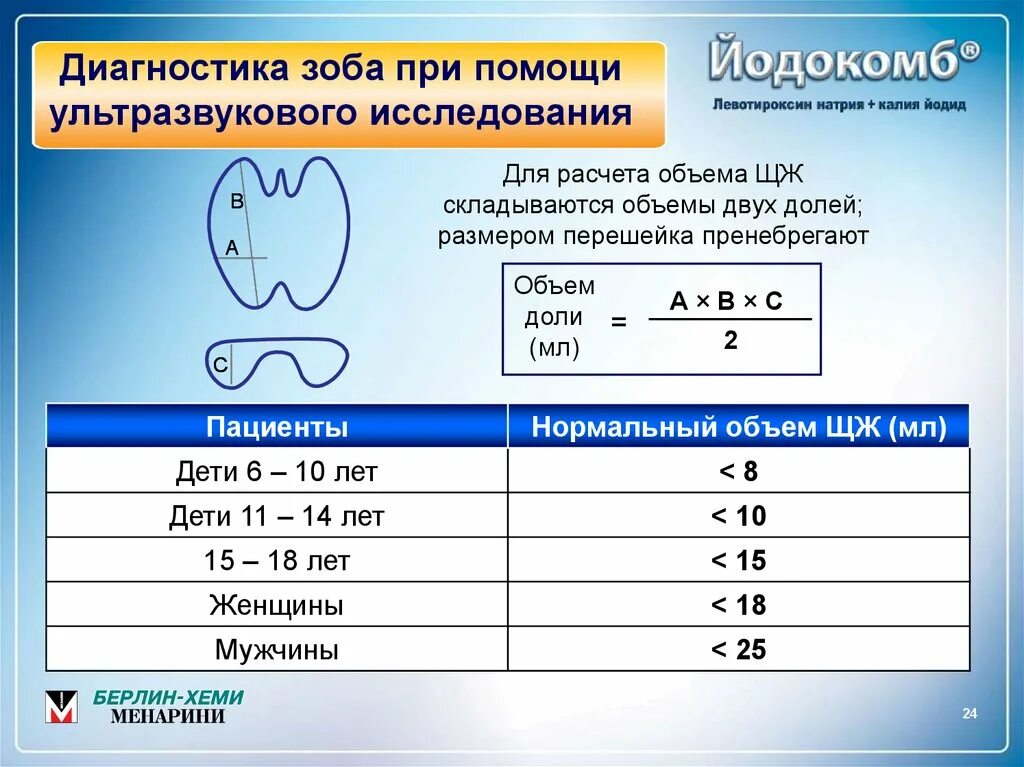 Диагностика зоба при помощи ультразвукового исследования

Йодокомб®

Левотироксин натрия + калия йодид

B

A

C

Для расчета объема ЩЖ складываются объемы двух долей; размером перешейка пренебрегают

Объем доли (мл) $= \frac{A \times B \times C}{2}$

| Пациенты | Нормальный объем ЩЖ (мл) |
|---|---|
| Дети 6 – 10 лет | < 8 |
| Дети 11 – 14 лет | < 10 |
| 15 – 18 лет | < 15 |
| Женщины | < 18 |
| Мужчины | < 25 |

БЕРЛИН-ХЕМИ
МЕНАРИНИ

24